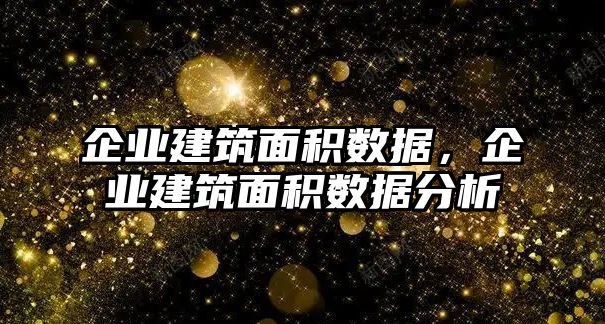 企业建筑面积数据，企业建筑面积数据分析